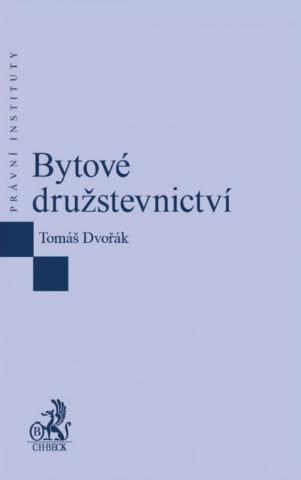 PRÁVNÍ INSTITUTY

Bytové družstevnictví

Tomáš Dvořák

B

C·H·BECK